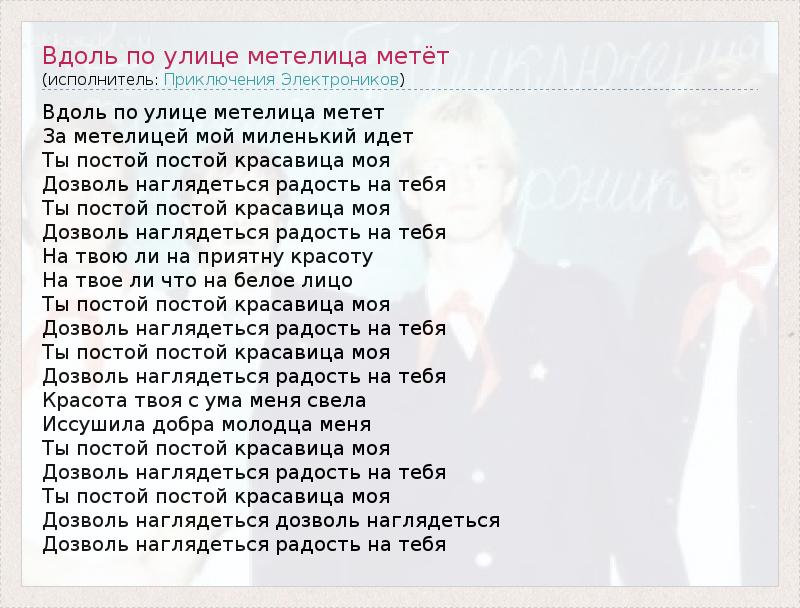 Вдоль по улице метелица метёт
(исполнитель: Приключения Электроников)

Вдоль по улице метелица метет
За метелицей мой миленький идет
Ты постой постой красавица моя
Дозволь наглядеться радость на тебя
Ты постой постой красавица моя
Дозволь наглядеться радость на тебя
На твою ли на приятну красоту
На твое ли что на белое лицо
Ты постой постой красавица моя
Дозволь наглядеться радость на тебя
Ты постой постой красавица моя
Дозволь наглядеться радость на тебя
Красота твоя с ума меня свела
Иссушила добра молодца меня
Ты постой постой красавица моя
Дозволь наглядеться радость на тебя
Ты постой постой красавица моя
Дозволь наглядеться дозволь наглядеться
Дозволь наглядеться радость на тебя